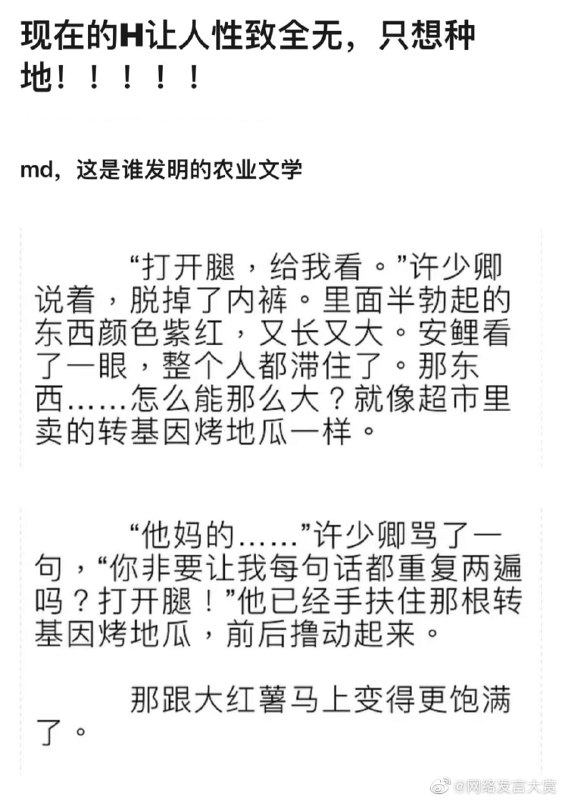 现在的H让人性致全无，只想种地！！！！！

md，这是谁发明的农业文学

“打开腿，给我看。”许少卿说着，脱掉了内裤。里面半勃起的东西颜色紫红，又长又大。安鲤看了一眼，整个人都滞住了。那东西……怎么能那么大？就像超市里卖的转基因烤地瓜一样。

“他妈的……”许少卿骂了一句，“你非要让我每句话都重复两遍吗？打开腿！”他已经手扶住那根转基因烤地瓜，前后撸动起来。

那跟大红薯马上变得更饱满了。

@网络发言大赏